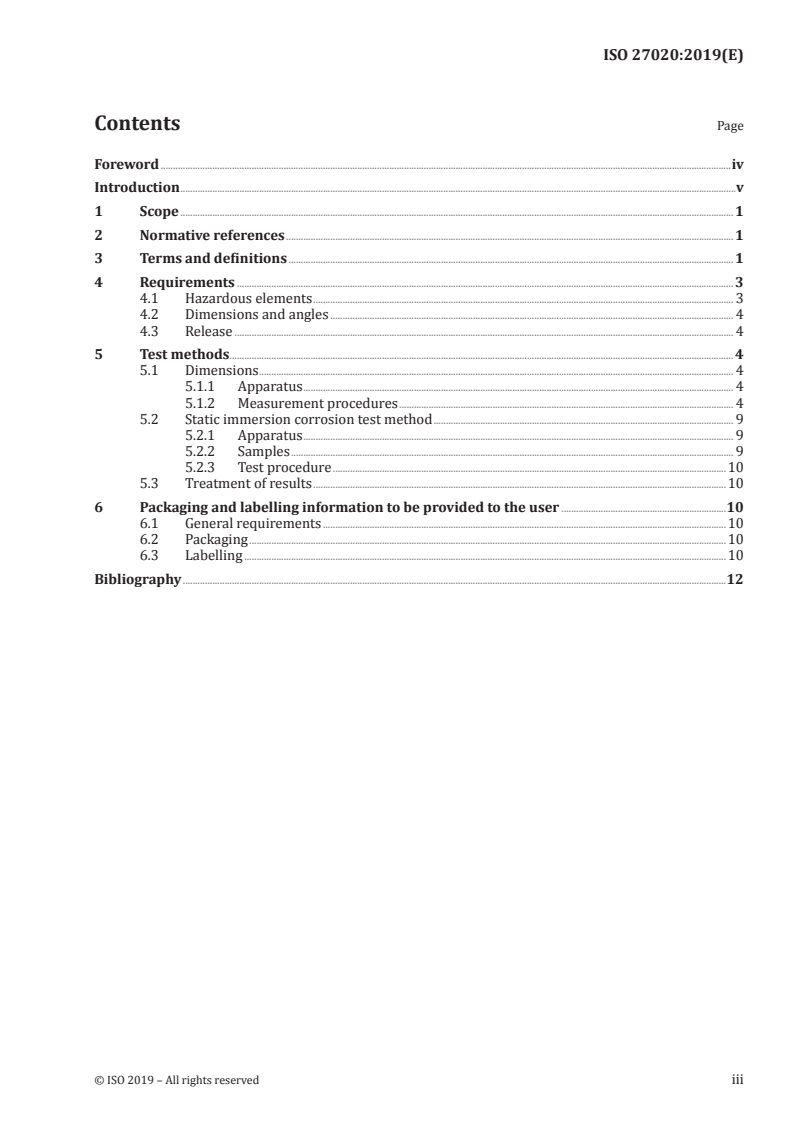 ISO 27020:2019(E)

Contents Page

Foreword iv
Introduction v
1 Scope 1
2 Normative references 1
3 Terms and definitions 1
4 Requirements 3
4.1 Hazardous elements 3
4.2 Dimensions and angles 4
4.3 Release 4
5 Test methods 4
5.1 Dimensions 4
5.1.1 Apparatus 4
5.1.2 Measurement procedures 4
5.2 Static immersion corrosion test method 9
5.2.1 Apparatus 9
5.2.2 Samples 9
5.2.3 Test procedure 10
5.3 Treatment of results 10
6 Packaging and labelling information to be provided to the user 10
6.1 General requirements 10
6.2 Packaging 10
6.3 Labelling 10
Bibliography 12

© ISO 2019 – All rights reserved iii